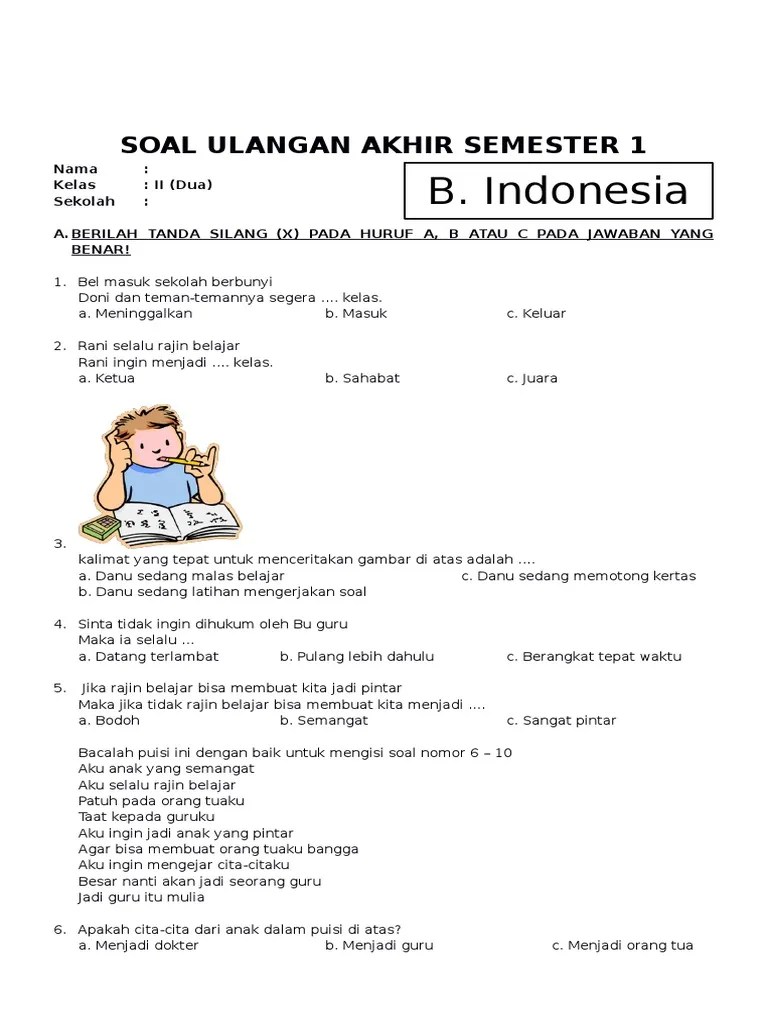 SOAL ULANGAN AKHIR SEMESTER 1

Nama :
Kelas : II (Dua)
Sekolah :

B. Indonesia

A. BERILAH TANDA SILANG (X) PADA HURUF A, B ATAU C PADA JAWABAN YANG BENAR!

1. Bel masuk sekolah berbunyi
Doni dan teman-temannya segera .... kelas.
a. Meninggalkan b. Masuk c. Keluar

2. Rani selalu rajin belajar
Rani ingin menjadi .... kelas.
a. Ketua b. Sahabat c. Juara

3.
kalimat yang tepat untuk menceritakan gambar di atas adalah ....
a. Danu sedang malas belajar c. Danu sedang memotong kertas
b. Danu sedang latihan mengerjakan soal

4. Sinta tidak ingin dihukum oleh Bu guru
Maka ia selalu ...
a. Datang terlambat b. Pulang lebih dahulu c. Berangkat tepat waktu

5. Jika rajin belajar bisa membuat kita jadi pintar
Maka jika tidak rajin belajar bisa membuat kita menjadi ....
a. Bodoh b. Semangat c. Sangat pintar

Bacalah puisi ini dengan baik untuk mengisi soal nomor 6 – 10
Aku anak yang semangat
Aku selalu rajin belajar
Patuh pada orang tuaku
Taat kepada guruku
Aku ingin jadi anak yang pintar
Agar bisa membuat orang tuaku bangga
Aku ingin mengejar cita-citaku
Besar nanti akan jadi seorang guru
Jadi guru itu mulia

6. Apakah cita-cita dari anak dalam puisi di atas?
a. Menjadi dokter b. Menjadi guru c. Menjadi orang tua